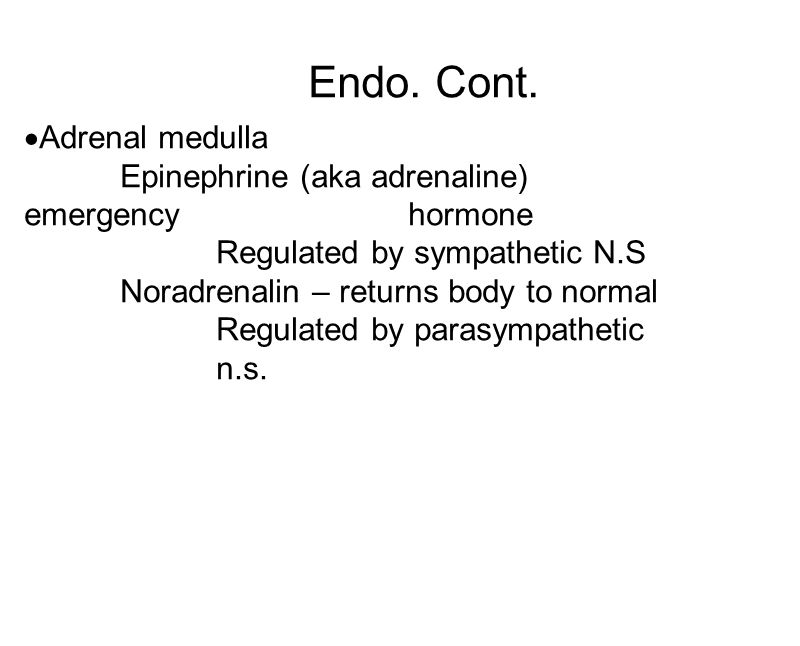 Endo. Cont.

•Adrenal medulla

Epinephrine (aka adrenaline) emergency hormone

Regulated by sympathetic N.S

Noradrenalin – returns body to normal

Regulated by parasympathetic n.s.